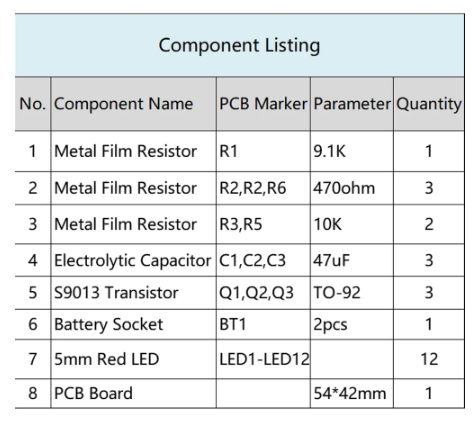 Component Listing

| No. | Component Name | PCB Marker | Parameter | Quantity |
|---|---|---|---|---|
| 1 | Metal Film Resistor | R1 | 9.1K | 1 |
| 2 | Metal Film Resistor | R2,R2,R6 | 470ohm | 3 |
| 3 | Metal Film Resistor | R3,R5 | 10K | 2 |
| 4 | Electrolytic Capacitor | C1,C2,C3 | 47uF | 3 |
| 5 | S9013 Transistor | Q1,Q2,Q3 | TO-92 | 3 |
| 6 | Battery Socket | BT1 | 2pcs | 1 |
| 7 | 5mm Red LED | LED1-LED12 |  | 12 |
| 8 | PCB Board |  | 54*42mm | 1 |